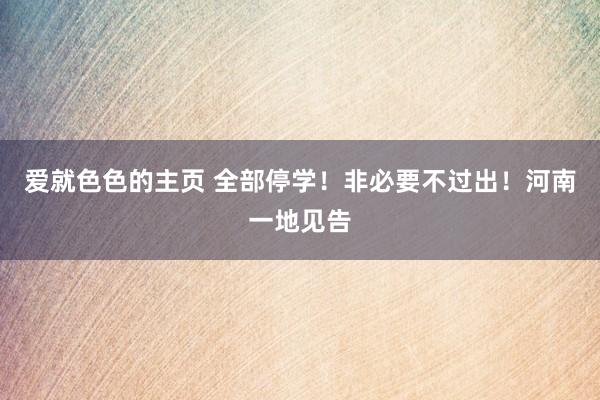 爱就色色的主页 全部停学！非必要不过出！河南一地见告